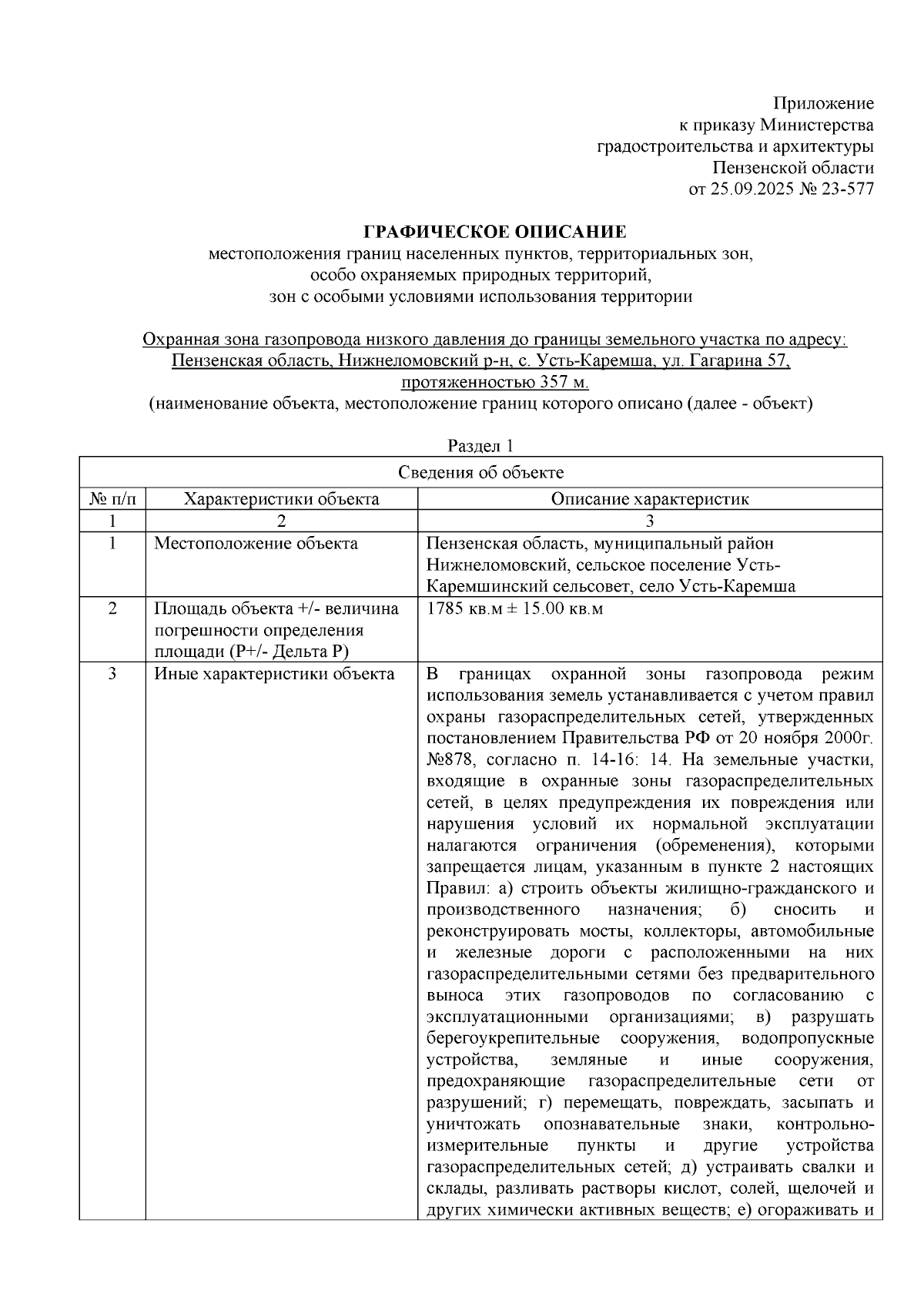 Приложение
к приказу Министерства
градостроительства и архитектуры
Пензенской области
от 25.09.2025 № 23-577

ГРАФИЧЕСКОЕ ОПИСАНИЕ
местоположения границ населенных пунктов, территориальных зон,
особо охраняемых природных территорий,
зон с особыми условиями использования территории

Охранная зона газопровода низкого давления до границы земельного участка по адресу: Пензенская область, Нижнеломовский р-н, с. Усть-Каремша, ул. Гагарина 57, протяженностью 357 м.
(наименование объекта, местоположение границ которого описано (далее - объект)

Раздел 1

| Сведения об объекте | | |
|---|---|---|
| № п/п | Характеристики объекта | Описание характеристик |
| 1 | 2 | 3 |
| 1 | Местоположение объекта | Пензенская область, муниципальный район Нижнеломовский, сельское поселение Усть-Каремшинский сельсовет, село Усть-Каремша |
| 2 | Площадь объекта +/- величина погрешности определения площади (Р+/- Дельта Р) | 1785 кв.м ± 15.00 кв.м |
| 3 | Иные характеристики объекта | В границах охранной зоны газопровода режим использования земель устанавливается с учетом правил охраны газораспределительных сетей, утвержденных постановлением Правительства РФ от 20 ноября 2000г. №878, согласно п. 14-16: 14. На земельные участки, входящие в охранные зоны газораспределительных сетей, в целях предупреждения их повреждения или нарушения условий их нормальной эксплуатации налагаются ограничения (обременения), которыми запрещается лицам, указанным в пункте 2 настоящих Правил: а) строить объекты жилищно-гражданского и производственного назначения; б) сносить и реконструировать мосты, коллекторы, автомобильные и железные дороги с расположенными на них газораспределительными сетями без предварительного выноса этих газопроводов по согласованию с эксплуатационными организациями; в) разрушать берегоукрепительные сооружения, водопропускные устройства, земляные и иные сооружения, предохраняющие газораспределительные сети от разрушений; г) перемещать, повреждать, засыпать и уничтожать опознавательные знаки, контрольно-измерительные пункты и другие устройства газораспределительных сетей; д) устраивать свалки и склады, разливать растворы кислот, солей, щелочей и других химически активных веществ; е) огораживать и |